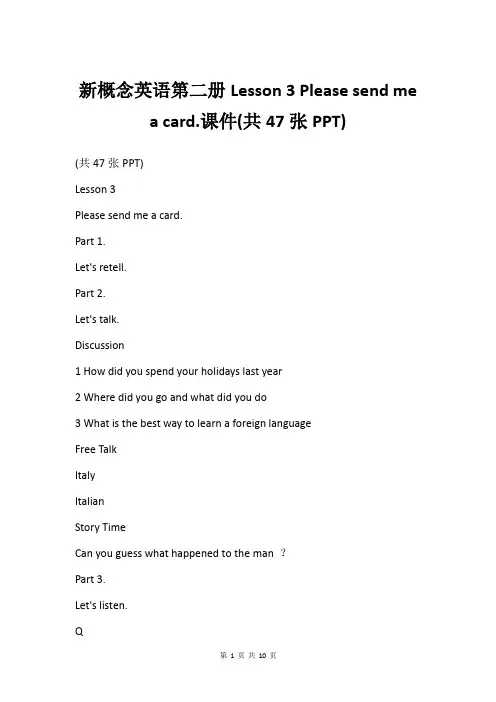 新概念英语第二册 Lesson 3 Please send me a card.课件(共 47 张 PPT)

(共 47 张 PPT)

Lesson 3

Please send me a card.

Part 1.

Let's retell.

Part 2.

Let's talk.

Discussion

1 How did you spend your holidays last year

2 Where did you go and what did you do

3 What is the best way to learn a foreign language

Free Talk

Italy

Italian

Story Time

Can you guess what happened to the man ？

Part 3.

Let's listen.

Q

第 1 页 共 10 页